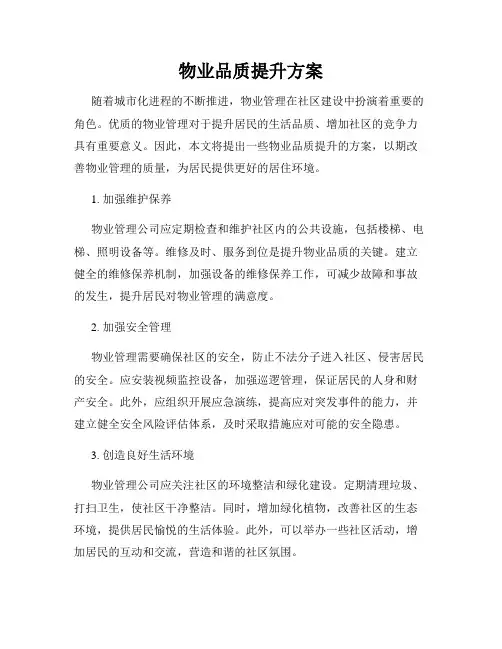 物业品质提升方案

随着城市化进程的不断推进，物业管理在社区建设中扮演着重要的角色。优质的物业管理对于提升居民的生活品质、增加社区的竞争力具有重要意义。因此，本文将提出一些物业品质提升的方案，以期改善物业管理的质量，为居民提供更好的居住环境。

1. 加强维护保养

物业管理公司应定期检查和维护社区内的公共设施，包括楼梯、电梯、照明设备等。维修及时、服务到位是提升物业品质的关键。建立健全的维修保养机制，加强设备的维修保养工作，可减少故障和事故的发生，提升居民对物业管理的满意度。

2. 加强安全管理

物业管理需要确保社区的安全，防止不法分子进入社区、侵害居民的安全。应安装视频监控设备，加强巡逻管理，保证居民的人身和财产安全。此外，应组织开展应急演练，提高应对突发事件的能力，并建立健全安全风险评估体系，及时采取措施应对可能的安全隐患。

3. 创造良好生活环境

物业管理公司应关注社区的环境整洁和绿化建设。定期清理垃圾、打扫卫生，使社区干净整洁。同时，增加绿化植物，改善社区的生态环境，提供居民愉悦的生活体验。此外，可以举办一些社区活动，增加居民的互动和交流，营造和谐的社区氛围。